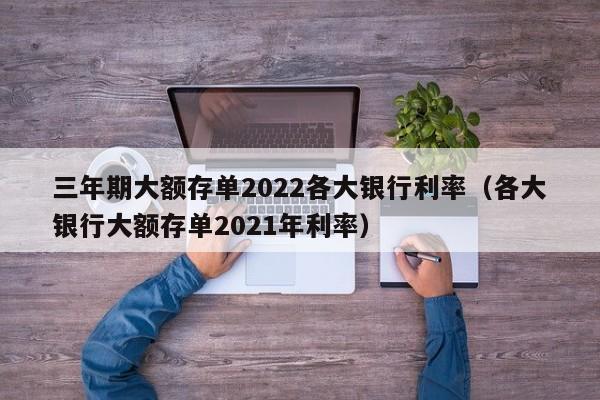 三年期大额存单2022各大银行利率（各大银行大额存单2021年利率）